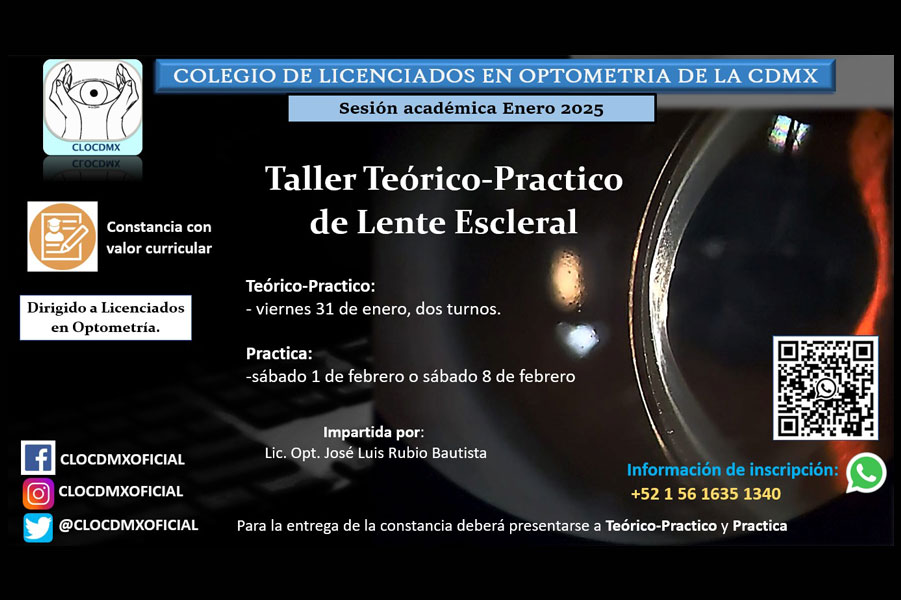 CLOCDMX

COLEGIO DE LICENCIADOS EN OPTOMETRIA DE LA CDMX

Sesión académica Enero 2025

Taller Teórico-Practico de Lente Escleral

Constancia con valor curricular

Dirigido a Licenciados en Optometría.

Teórico-Practico:
- viernes 31 de enero, dos turnos.

Practica:
-sábado 1 de febrero o sábado 8 de febrero

Impartida por:
Lic. Opt. José Luis Rubio Bautista

CLOCDMXOFICIAL
CLOCDMXOFICIAL
@CLOCDMXOFICIAL

Información de inscripción:
+52 1 56 1635 1340

Para la entrega de la constancia deberá presentarse a Teórico-Practico y Practica